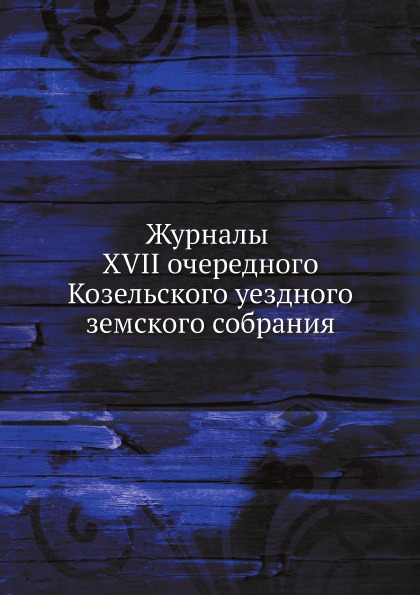 Журналы
XVII очередного
Козельского уездного
земского собрания